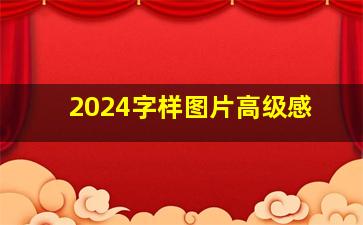 2024字样图片高级感